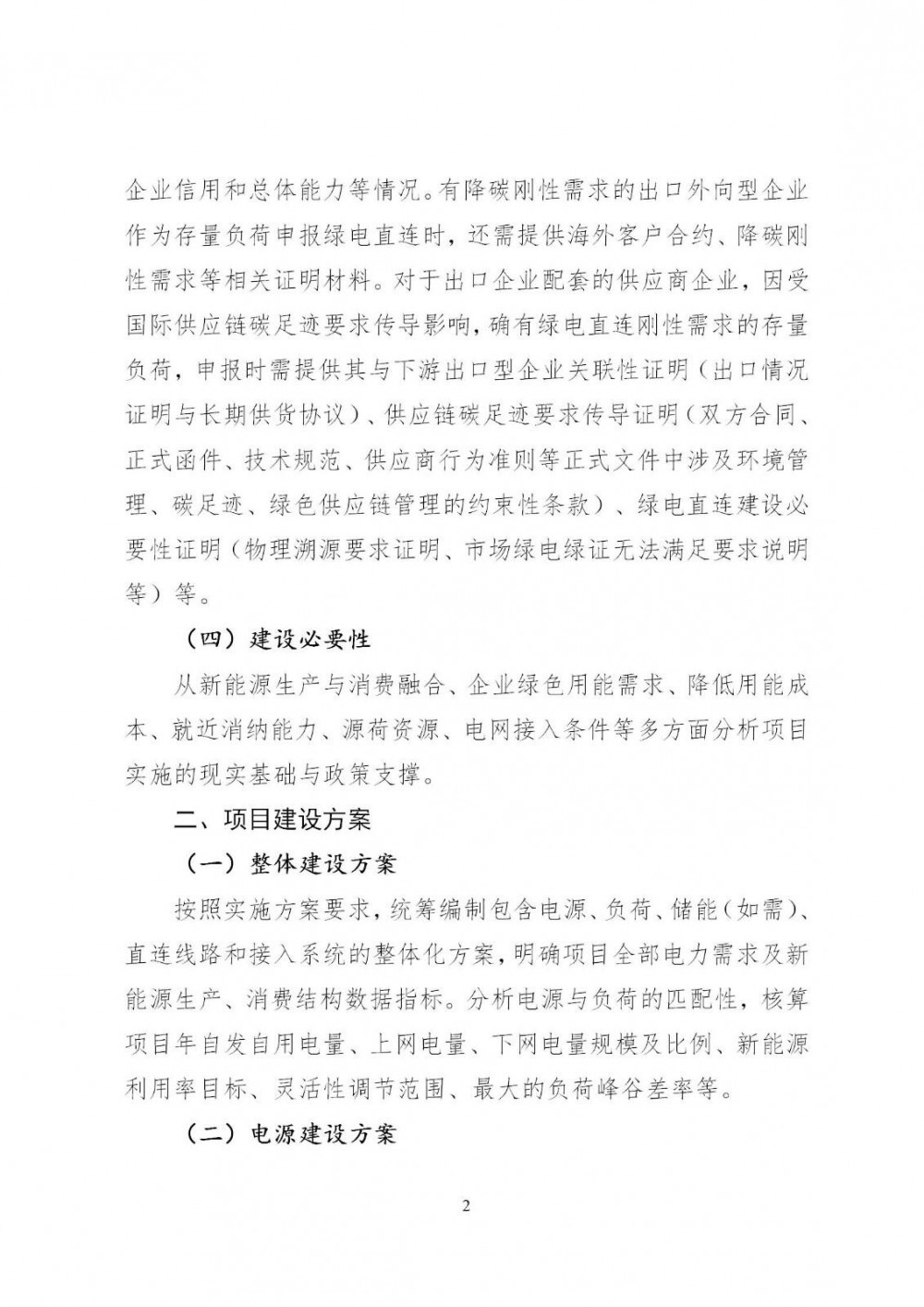 企业信用和总体能力等情况。有降碳刚性需求的出口外向型企业作为存量负荷申报绿电直连时，还需提供海外客户合约、降碳刚性需求等相关证明材料。对于出口企业配套的供应商企业，因受国际供应链碳足迹要求传导影响，确有绿电直连刚性需求的存量负荷，申报时需提供其与下游出口型企业关联性证明（出口情况证明与长期供货协议）、供应链碳足迹要求传导证明（双方合同、正式函件、技术规范、供应商行为准则等正式文件中涉及环境管理、碳足迹、绿色供应链管理的约束性条款）、绿电直连建设必要性证明（物理溯源要求证明、市场绿电绿证无法满足要求说明等）等。

（四）建设必要性

从新能源生产与消费融合、企业绿色用能需求、降低用能成本、就近消纳能力、源荷资源、电网接入条件等多方面分析项目实施的现实基础与政策支撑。

二、项目建设方案

（一）整体建设方案

按照实施方案要求，统筹编制包含电源、负荷、储能（如需）、直连线路和接入系统的整体化方案，明确项目全部电力需求及新能源生产、消费结构数据指标。分析电源与负荷的匹配性，核算项目年自发自用电量、上网电量、下网电量规模及比例、新能源利用率目标、灵活性调节范围、最大的负荷峰谷差率等。

（二）电源建设方案

2